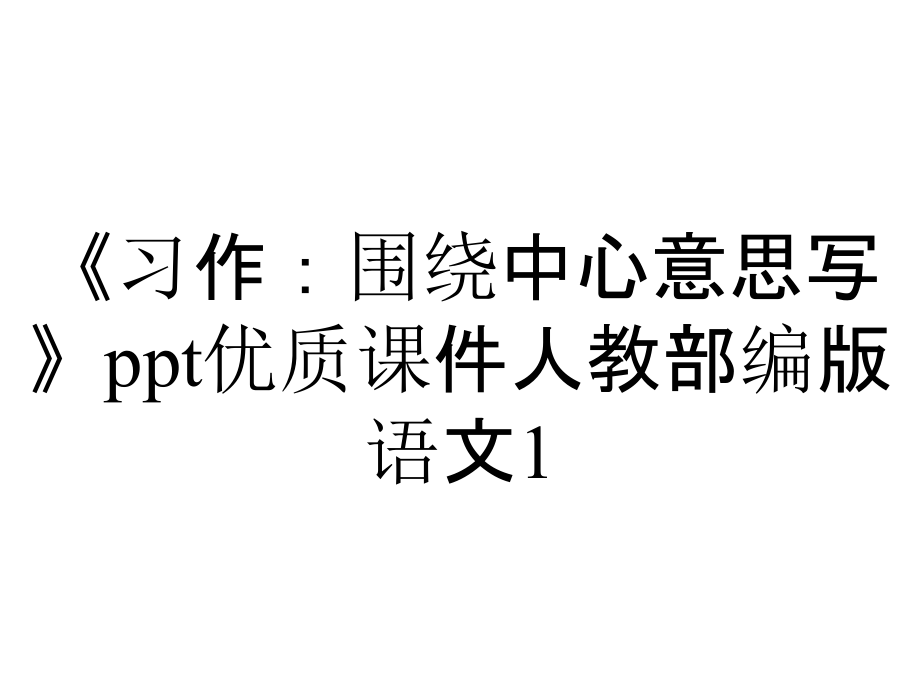 《习作：围绕中心意思写》ppt优质课件人教部编版语文1